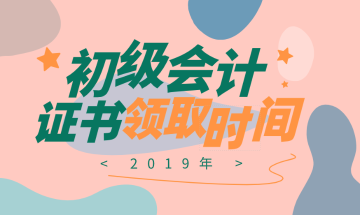 初级会计
证书领取时间

< 2019年 >